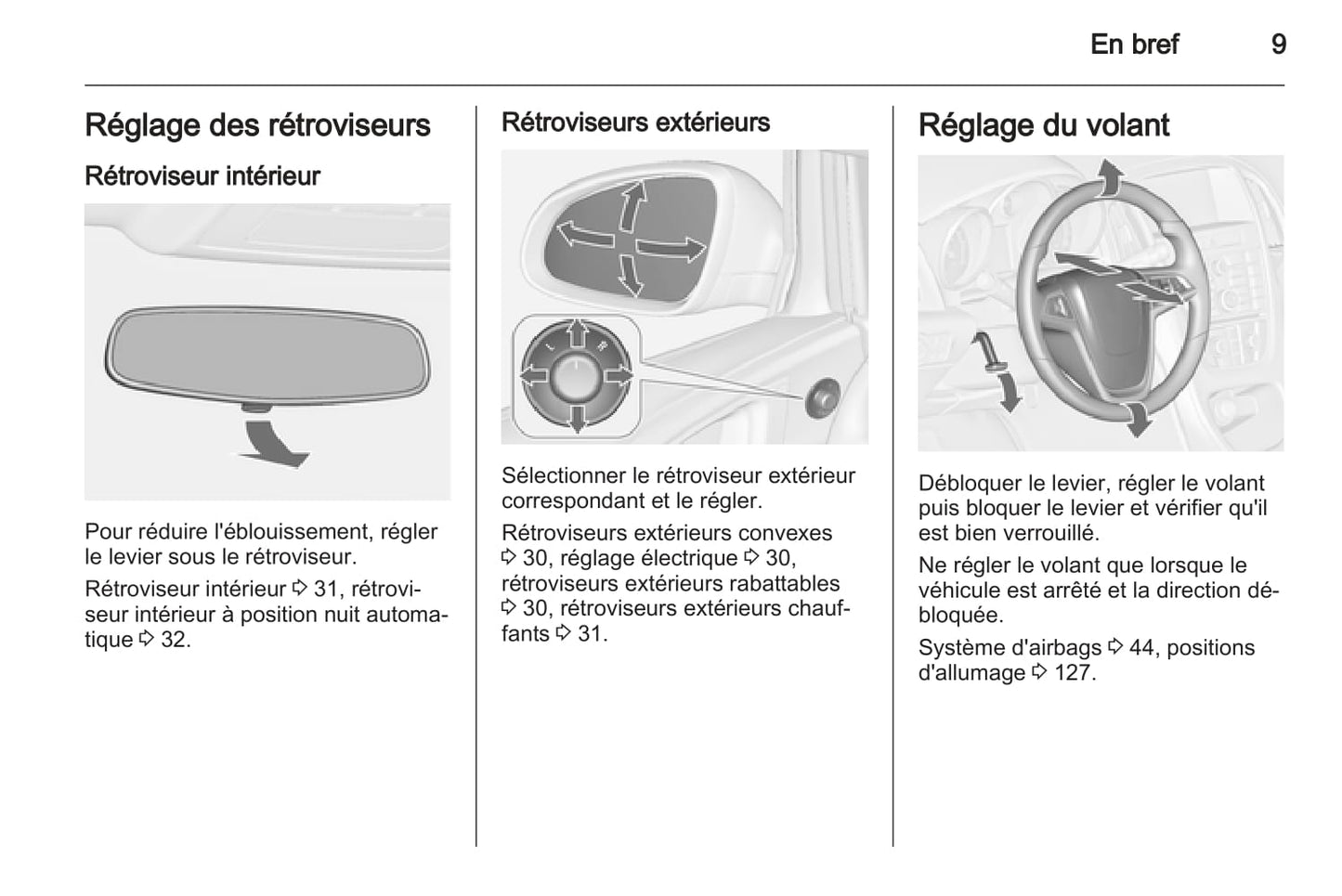 En bref 9

Réglage des rétroviseurs

Rétroviseur intérieur

Pour réduire l'éblouissement, régler le levier sous le rétroviseur.

Rétroviseur intérieur ⇨ 31, rétroviseur intérieur à position nuit automatique ⇨ 32.

Rétroviseurs extérieurs

L R

Sélectionner le rétroviseur extérieur correspondant et le régler.

Rétroviseurs extérieurs convexes ⇨ 30, réglage électrique ⇨ 30, rétroviseurs extérieurs rabattables ⇨ 30, rétroviseurs extérieurs chauffants ⇨ 31.

Réglage du volant

Débloquer le levier, régler le volant puis bloquer le levier et vérifier qu'il est bien verrouillé.

Ne régler le volant que lorsque le véhicule est arrêté et la direction débloquée.

Système d'airbags ⇨ 44, positions d'allumage ⇨ 127.